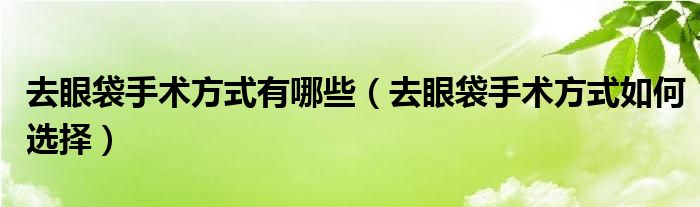 去眼袋手术方式有哪些（去眼袋手术方式如何选择）